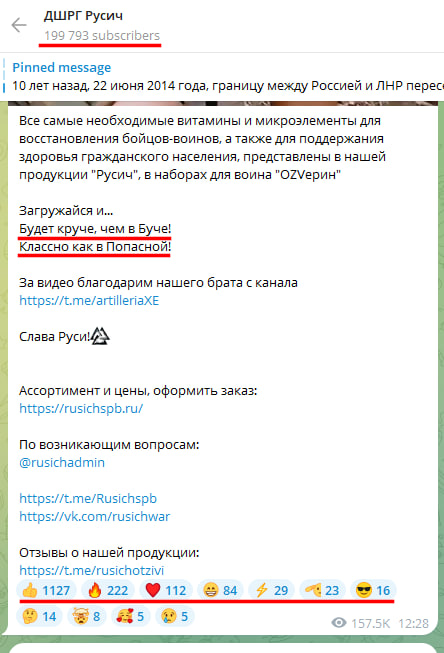 ДШРГ Русич
199 793 subscribers

Pinned message
10 лет назад, 22 июня 2014 года, границу между Россией и ЛНР пересе

Все самые необходимые витамины и микроэлементы для восстановления бойцов-воинов, а также для поддержания здоровья гражданского населения, представлены в нашей продукции "Русич", в наборах для воина "OZVерин"

Загружайся и...
Будет круче, чем в Буче!
Классно как в Попасной!

За видео благодарим нашего брата с канала
https://t.me/artilleriaXE

Слава Руси!

Ассортимент и цены, оформить заказ:
https://rusichspb.ru/

По возникающим вопросам:
@rusichadmin

https://t.me/Rusichspb
https://vk.com/rusichwar

Отзывы о нашей продукции:
https://t.me/rusichotzivi

1127 222 112 84 29 23 16
14 8 5 5
157.5K 12:28